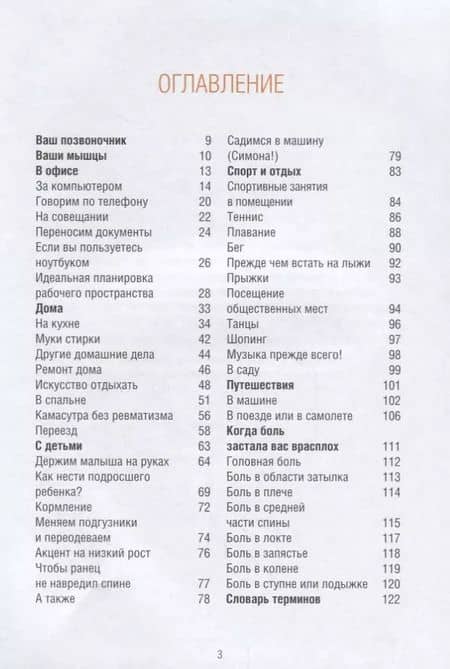 ОГЛАВЛЕНИЕ

Ваш позвоночник 9
Ваши мышцы 10
В офисе 13
За компьютером 14
Говорим по телефону 20
На совещании 22
Переносим документы 24
Если вы пользуетесь ноутбуком 26
Идеальная планировка рабочего пространства 28
Дома 33
На кухне 34
Муки стирки 42
Другие домашние дела 44
Ремонт дома 46
Искусство отдыхать 48
В спальне 51
Камасутра без ревматизма 56
Переезд 58
С детьми 63
Держим малыша на руках 64
Как нести подросшего ребенка? 69
Кормление 72
Меняем подгузники и переодеваем 74
Акцент на низкий рост 76
Чтобы ранец не навредил спине 77
А также 78

Садимся в машину (Симона!) 79
Спорт и отдых 83
Спортивные занятия в помещении 84
Теннис 86
Плавание 88
Бег 90
Прежде чем встать на лыжи 92
Прыжки 93
Посещение общественных мест 94
Танцы 96
Шопинг 97
Музыка прежде всего! 98
В саду 99
Путешествия 101
В машине 102
В поезде или в самолете 106
Когда боль застала вас врасплох 111
Головная боль 112
Боль в области затылка 113
Боль в плече 114
Боль в средней части спины 115
Боль в локте 117
Боль в запястье 118
Боль в колене 119
Боль в ступне или лодыжке 120
Словарь терминов 122

3